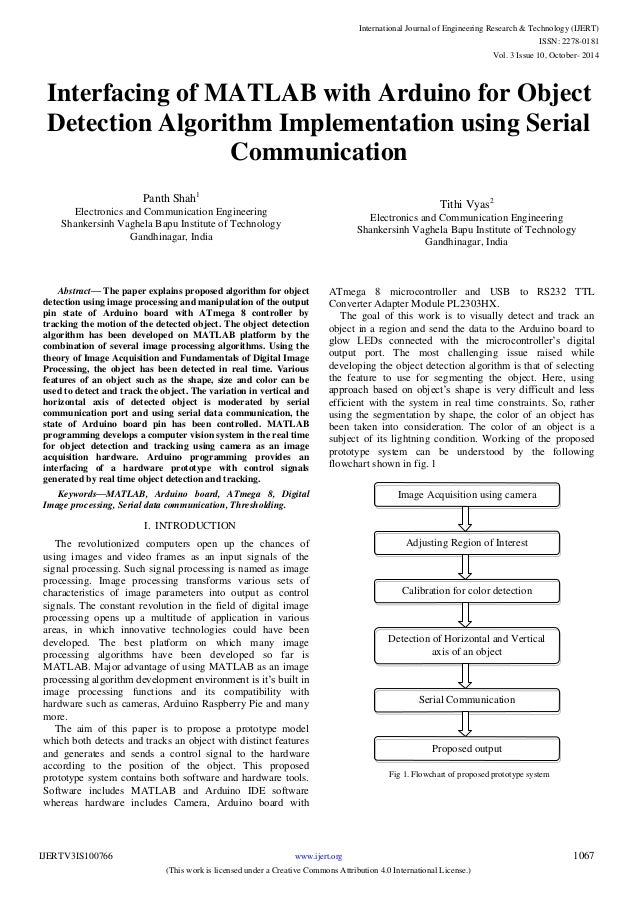 International Journal of Engineering Research & Technology (IJERT)
ISSN: 2278-0181
Vol. 3 Issue 10, October- 2014

Interfacing of MATLAB with Arduino for Object Detection Algorithm Implementation using Serial Communication

Panth Shah$^1$
Electronics and Communication Engineering
Shankersinh Vaghela Bapu Institute of Technology
Gandhinagar, India

Tithi Vyas$^2$
Electronics and Communication Engineering
Shankersinh Vaghela Bapu Institute of Technology
Gandhinagar, India

Abstract— The paper explains proposed algorithm for object detection using image processing and manipulation of the output pin state of Arduino board with ATmega 8 controller by tracking the motion of the detected object. The object detection algorithm has been developed on MATLAB platform by the combination of several image processing algorithms. Using the theory of Image Acquisition and Fundamentals of Digital Image Processing, the object has been detected in real time. Various features of an object such as the shape, size and color can be used to detect and track the object. The variation in vertical and horizontal axis of detected object is moderated by serial communication port and using serial data communication, the state of Arduino board pin has been controlled. MATLAB programming develops a computer vision system in the real time for object detection and tracking using camera as an image acquisition hardware. Arduino programming provides an interfacing of a hardware prototype with control signals generated by real time object detection and tracking.

Keywords—MATLAB, Arduino board, ATmega 8, Digital Image processing, Serial data communication, Thresholding.

I. INTRODUCTION

The revolutionized computers open up the chances of using images and video frames as an input signals of the signal processing. Such signal processing is named as image processing. Image processing transforms various sets of characteristics of image parameters into output as control signals. The constant revolution in the field of digital image processing opens up a multitude of application in various areas, in which innovative technologies could have been developed. The best platform on which many image processing algorithms have been developed so far is MATLAB. Major advantage of using MATLAB as an image processing algorithm development environment is it's built in image processing functions and its compatibility with hardware such as cameras, Arduino Raspberry Pie and many more.

The aim of this paper is to propose a prototype model which both detects and tracks an object with distinct features and generates and sends a control signal to the hardware according to the position of the object. This proposed prototype system contains both software and hardware tools. Software includes MATLAB and Arduino IDE software whereas hardware includes Camera, Arduino board with ATmega 8 microcontroller and USB to RS232 TTL Converter Adapter Module PL2303HX.

The goal of this work is to visually detect and track an object in a region and send the data to the Arduino board to glow LEDs connected with the microcontroller's digital output port. The most challenging issue raised while developing the object detection algorithm is that of selecting the feature to use for segmenting the object. Here, using approach based on object's shape is very difficult and less efficient with the system in real time constraints. So, rather using the segmentation by shape, the color of an object has been taken into consideration. The color of an object is a subject of its lightning condition. Working of the proposed prototype system can be understood by the following flowchart shown in fig. 1

Image Acquisition using camera

Adjusting Region of Interest

Calibration for color detection

Detection of Horizontal and Vertical axis of an object

Serial Communication

Proposed output

Fig 1. Flowchart of proposed prototype system

IJERTV3IS100766
www.ijert.org
1067
(This work is licensed under a Creative Commons Attribution 4.0 International License.)